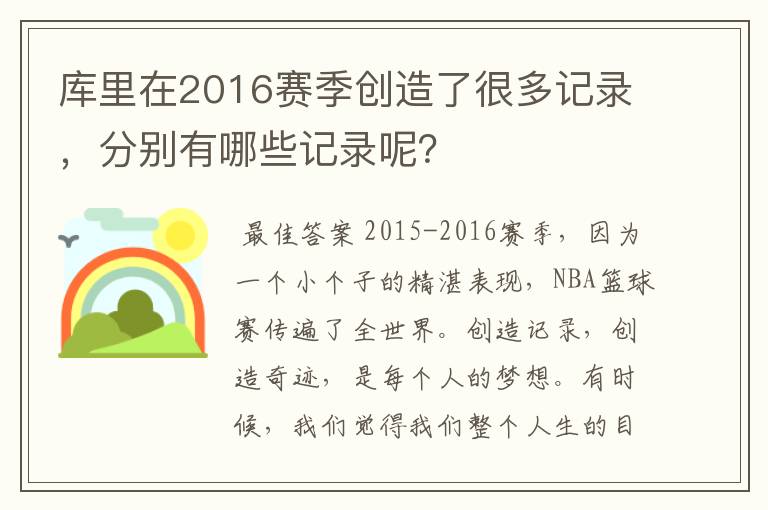 库里在2016赛季创造了很多记录，分别有哪些记录呢?

最佳答案 2015-2016赛季，因为一个小个子的精湛表现，NBA篮球赛传遍了全世界。创造记录，创造奇迹，是每个人的梦想。有时候，我们觉得我们整个人生的目